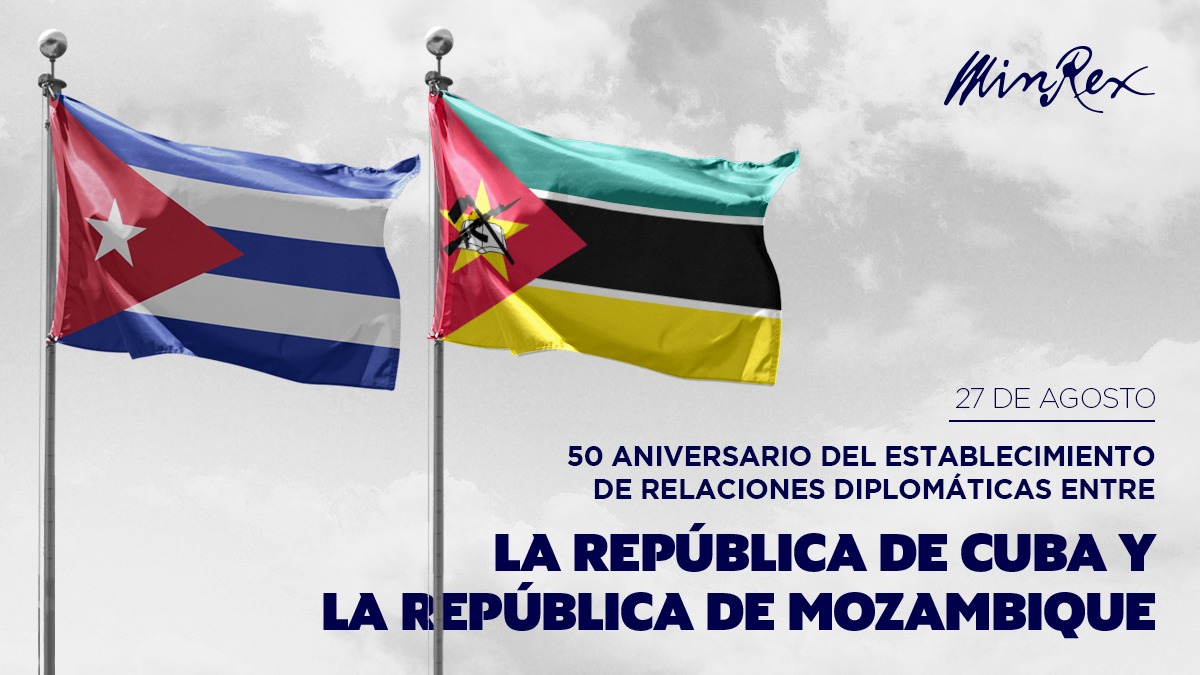 MinRex

27 DE AGOSTO

50 ANIVERSARIO DEL ESTABLECIMIENTO DE RELACIONES DIPLOMÁTICAS ENTRE

LA REPÚBLICA DE CUBA Y LA REPÚBLICA DE MOZAMBIQUE